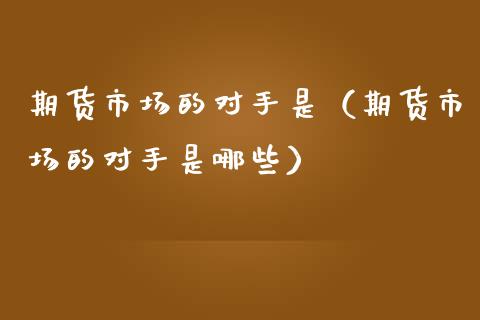 期货市场的对手是（期货市场的对手是哪些）